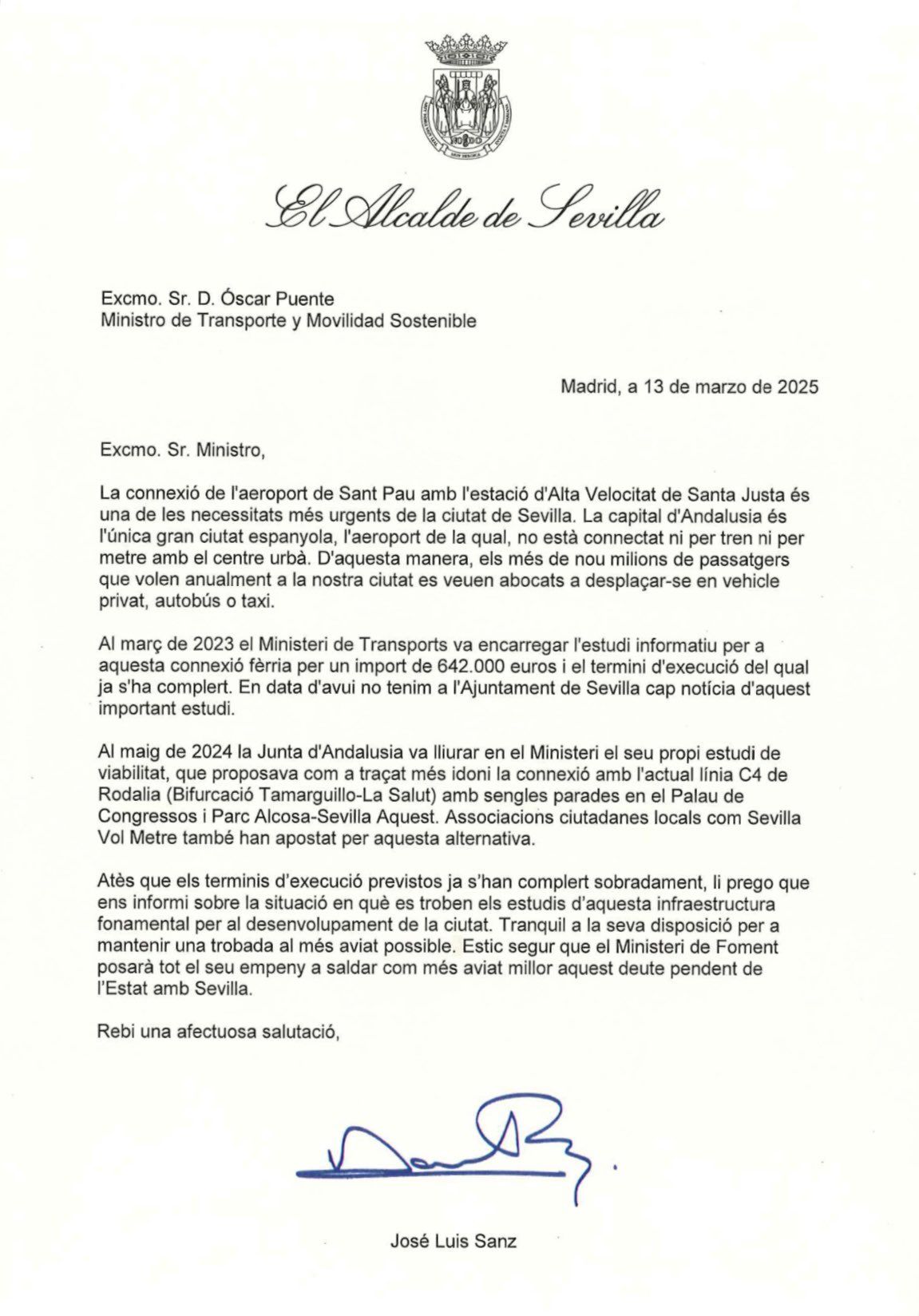 El Alcalde de Sevilla

Excmo. Sr. D. Óscar Puente
Ministro de Transporte y Movilidad Sostenible

Madrid, a 13 de marzo de 2025

Excmo. Sr. Ministro,

La connexió de l'aeroport de Sant Pau amb l'estació d'Alta Velocitat de Santa Justa és una de les necessitats més urgents de la ciutat de Sevilla. La capital d'Andalusia és l'única gran ciutat espanyola, l'aeroport de la qual, no està connectat ni per tren ni per metre amb el centre urbà. D'aquesta manera, els més de nou milions de passatgers que volen anualment a la nostra ciutat es veuen abocats a desplaçar-se en vehicle privat, autobús o taxi.

Al març de 2023 el Ministeri de Transports va encarregar l'estudi informatiu per a aquesta connexió fèrria per un import de 642.000 euros i el termini d'execució del qual ja s'ha complert. En data d'avui no tenim a l'Ajuntament de Sevilla cap notícia d'aquest important estudi.

Al maig de 2024 la Junta d'Andalusia va lliurar en el Ministeri el seu propi estudi de viabilitat, que proposava com a traçat més idoni la connexió amb l'actual línia C4 de Rodalia (Bifurcació Tamarguillo-La Salut) amb sengles parades en el Palau de Congressos i Parc Alcosa-Sevilla Aquest. Associacions ciutadanes locals com Sevilla Vol Metre també han apostat per aquesta alternativa.

Atès que els terminis d'execució previstos ja s'han complert sobradament, li prego que ens informi sobre la situació en què es troben els estudis d'aquesta infraestructura fonamental per al desenvolupament de la ciutat. Tranquil a la seva disposició per a mantenir una trobada al més aviat possible. Estic segur que el Ministeri de Foment posarà tot el seu empeny a saldar com més aviat millor aquest deute pendent de l'Estat amb Sevilla.

Rebi una afectuosa salutació,

José Luis Sanz